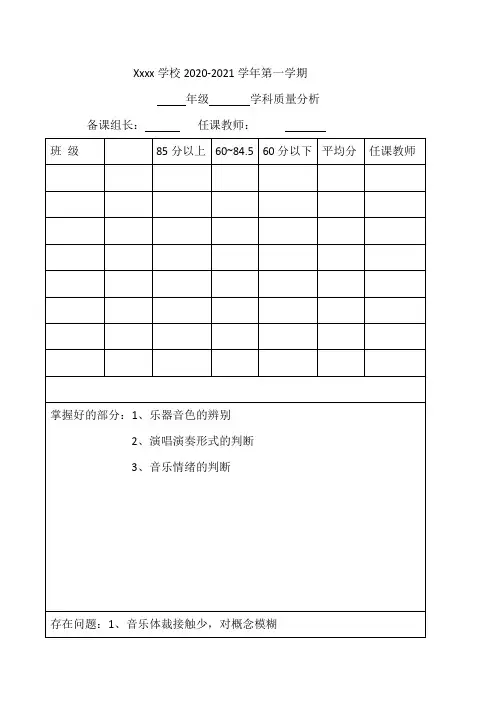 Xxxx 学校 2020-2021 学年第一学期

____年级______学科质量分析

备课组长：______ 任课教师： ______

| 班 级 |  | 85 分以上 | 60~84.5 | 60 分以下 | 平均分 | 任课教师 |
|---|---|---|---|---|---|---|
|  |  |  |  |  |  |  |
|  |  |  |  |  |  |  |
|  |  |  |  |  |  |  |
|  |  |  |  |  |  |  |
|  |  |  |  |  |  |  |
|  |  |  |  |  |  |  |
|  |  |  |  |  |  |  |
|  |  |  |  |  |  |  |

掌握好的部分：1、乐器音色的辨别

2、演唱演奏形式的判断

3、音乐情绪的判断

存在问题：1、音乐体裁接触少，对概念模糊